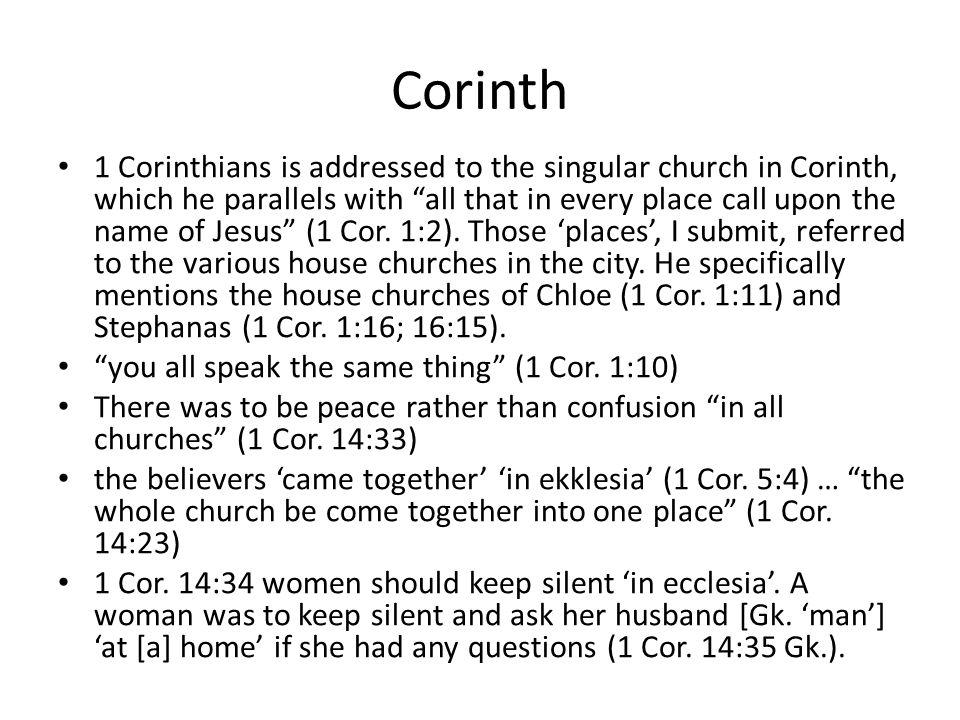 Corinth

• 1 Corinthians is addressed to the singular church in Corinth, which he parallels with “all that in every place call upon the name of Jesus” (1 Cor. 1:2). Those ‘places’, I submit, referred to the various house churches in the city. He specifically mentions the house churches of Chloe (1 Cor. 1:11) and Stephanas (1 Cor. 1:16; 16:15).
• “you all speak the same thing” (1 Cor. 1:10)
• There was to be peace rather than confusion “in all churches” (1 Cor. 14:33)
• the believers ‘came together’ ‘in ekklesia’ (1 Cor. 5:4) … “the whole church be come together into one place” (1 Cor. 14:23)
• 1 Cor. 14:34 women should keep silent ‘in ecclesia’. A woman was to keep silent and ask her husband [Gk. ‘man’] ‘at [a] home’ if she had any questions (1 Cor. 14:35 Gk.).